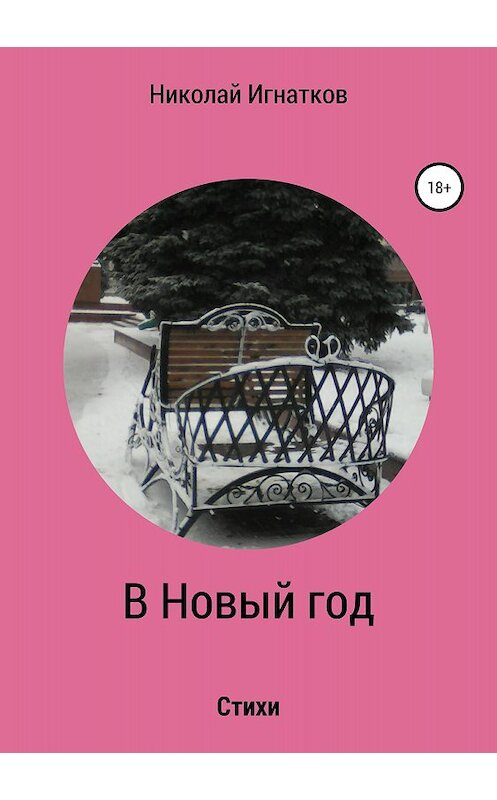 Николай Игнатков

18+

В Новый год

Стихи